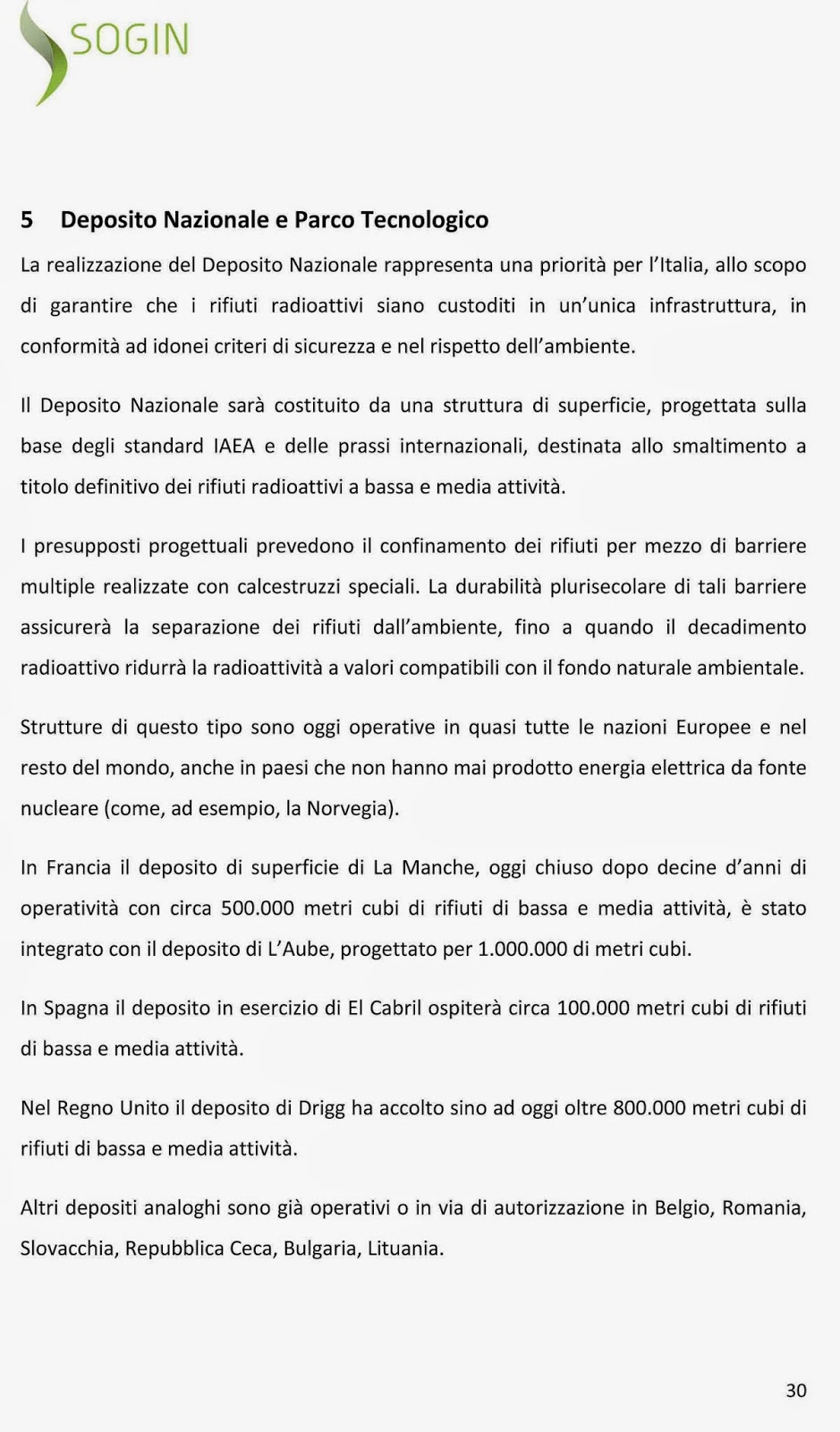 SOGIN

5 Deposito Nazionale e Parco Tecnologico

La realizzazione del Deposito Nazionale rappresenta una priorità per l'Italia, allo scopo di garantire che i rifiuti radioattivi siano custoditi in un'unica infrastruttura, in conformità ad idonei criteri di sicurezza e nel rispetto dell'ambiente.

Il Deposito Nazionale sarà costituito da una struttura di superficie, progettata sulla base degli standard IAEA e delle prassi internazionali, destinata allo smaltimento a titolo definitivo dei rifiuti radioattivi a bassa e media attività.

I presupposti progettuali prevedono il confinamento dei rifiuti per mezzo di barriere multiple realizzate con calcestruzzi speciali. La durabilità plurisecolare di tali barriere assicurerà la separazione dei rifiuti dall'ambiente, fino a quando il decadimento radioattivo ridurrà la radioattività a valori compatibili con il fondo naturale ambientale.

Strutture di questo tipo sono oggi operative in quasi tutte le nazioni Europee e nel resto del mondo, anche in paesi che non hanno mai prodotto energia elettrica da fonte nucleare (come, ad esempio, la Norvegia).

In Francia il deposito di superficie di La Manche, oggi chiuso dopo decine d'anni di operatività con circa 500.000 metri cubi di rifiuti di bassa e media attività, è stato integrato con il deposito di L'Aube, progettato per 1.000.000 di metri cubi.

In Spagna il deposito in esercizio di El Cabril ospiterà circa 100.000 metri cubi di rifiuti di bassa e media attività.

Nel Regno Unito il deposito di Drigg ha accolto sino ad oggi oltre 800.000 metri cubi di rifiuti di bassa e media attività.

Altri depositi analoghi sono già operativi o in via di autorizzazione in Belgio, Romania, Slovacchia, Repubblica Ceca, Bulgaria, Lituania.

30